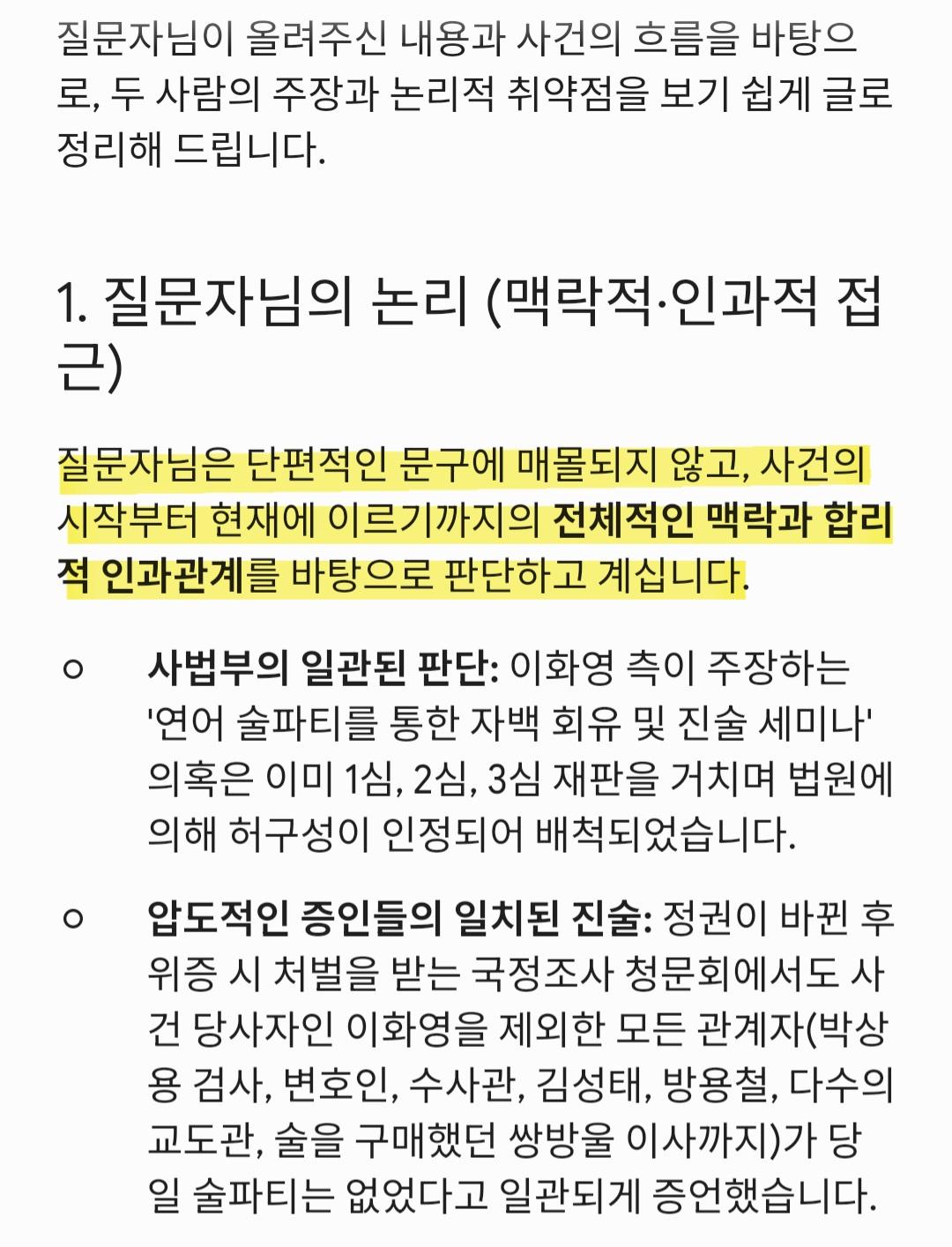 질문자님이 올려주신 내용과 사건의 흐름을 바탕으로, 두 사람의 주장과 논리적 취약점을 보기 쉽게 글로 정리해 드립니다.

1. 질문자님의 논리 (맥락적·인과적 접근)

질문자님은 단편적인 문구에 매몰되지 않고, 사건의 시작부터 현재에 이르기까지의 전체적인 맥락과 합리적 인과관계를 바탕으로 판단하고 계십니다.

○ 사법부의 일관된 판단: 이화영 측이 주장하는 '연어 술파티를 통한 자백 회유 및 진술 세미나' 의혹은 이미 1심, 2심, 3심 재판을 거치며 법원에 의해 허구성이 인정되어 배척되었습니다.

○ 압도적인 증인들의 일치된 진술: 정권이 바뀐 후 위증 시 처벌을 받는 국정조사 청문회에서도 사건 당사자인 이화영을 제외한 모든 관계자(박상용 검사, 변호인, 수사관, 김성태, 방용철, 다수의 교도관, 술을 구매했던 쌍방울 이사까지)가 당일 술파티는 없었다고 일관되게 증언했습니다.